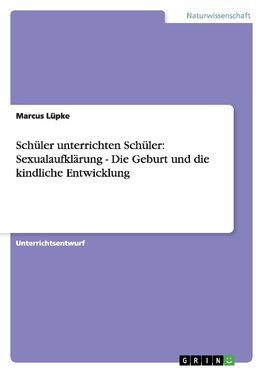 Naturwissenschaft

Marcus Lüpke

Schüler unterrichten Schüler: Sexualaufklärung - Die Geburt und die kindliche Entwicklung

Unterrichtsentwurf

GRIN